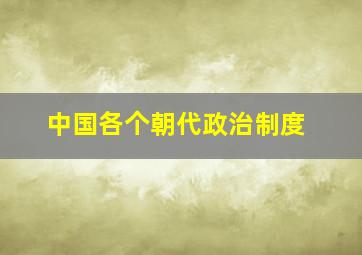 中国各个朝代政治制度